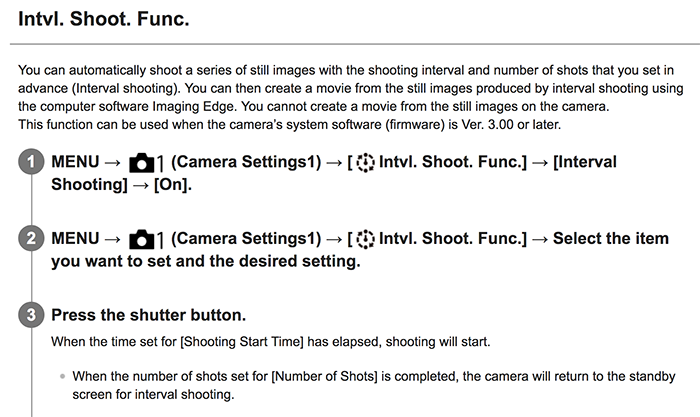 Intvl. Shoot. Func.

You can automatically shoot a series of still images with the shooting interval and number of shots that you set in advance (Interval shooting). You can then create a movie from the still images produced by interval shooting using the computer software Imaging Edge. You cannot create a movie from the still images on the camera.
This function can be used when the camera's system software (firmware) is Ver. 3.00 or later.

1 MENU → 1 (Camera Settings1) → [ Intvl. Shoot. Func.] → [Interval Shooting] → [On].

2 MENU → 1 (Camera Settings1) → [ Intvl. Shoot. Func.] → Select the item you want to set and the desired setting.

3 Press the shutter button.

When the time set for [Shooting Start Time] has elapsed, shooting will start.

When the number of shots set for [Number of Shots] is completed, the camera will return to the standby screen for interval shooting.